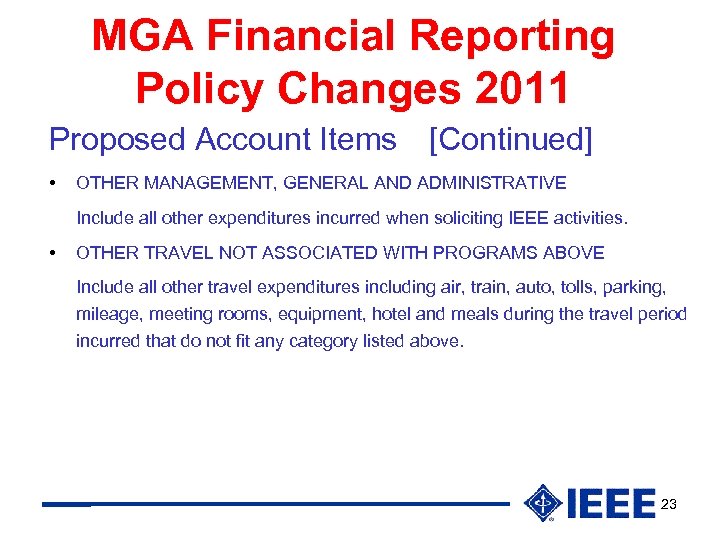 MGA Financial Reporting Policy Changes 2011

Proposed Account Items [Continued]

• OTHER MANAGEMENT, GENERAL AND ADMINISTRATIVE

Include all other expenditures incurred when soliciting IEEE activities.

• OTHER TRAVEL NOT ASSOCIATED WITH PROGRAMS ABOVE

Include all other travel expenditures including air, train, auto, tolls, parking, mileage, meeting rooms, equipment, hotel and meals during the travel period incurred that do not fit any category listed above.

IEEE 23